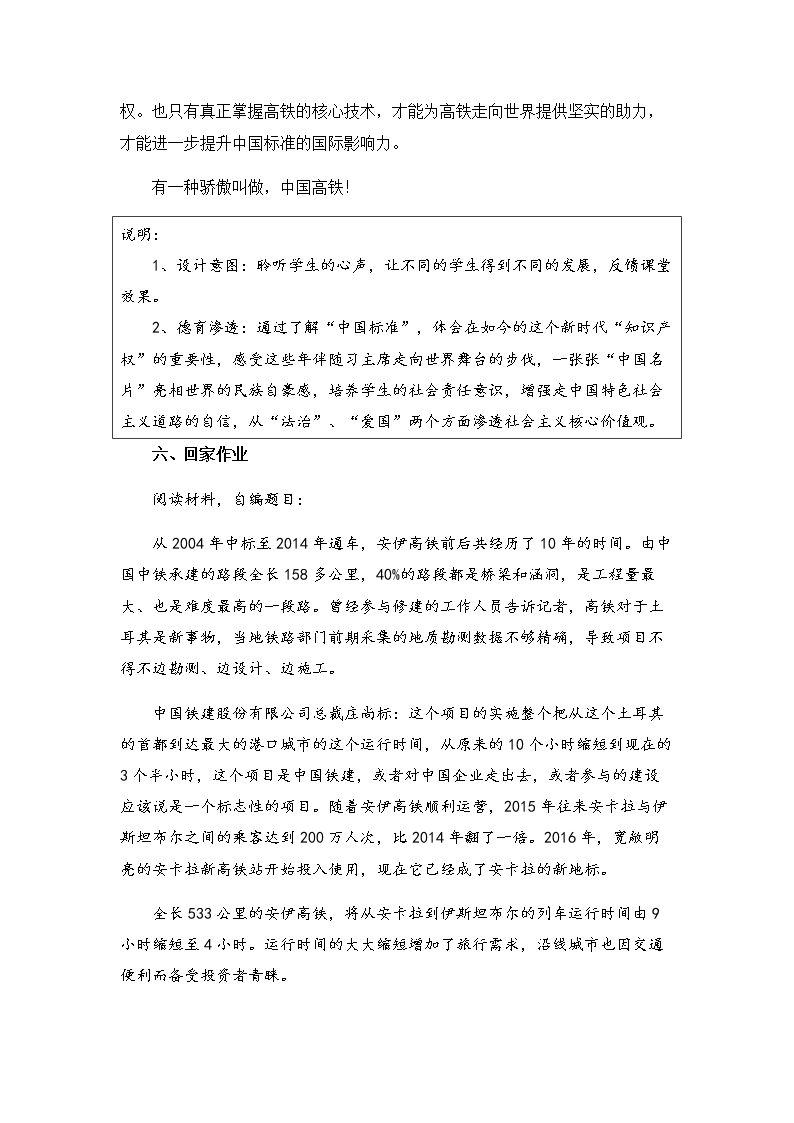 权。也只有真正掌握高铁的核心技术，才能为高铁走向世界提供坚实的助力，才能进一步提升中国标准的国际影响力。

有一种骄傲叫做，中国高铁!

说明：

1、设计意图：聆听学生的心声，让不同的学生得到不同的发展，反馈课堂效果。

2、德育渗透：通过了解“中国标准”，体会在如今的这个新时代“知识产权”的重要性，感受这些年伴随习主席走向世界舞台的步伐，一张张“中国名片”亮相世界的民族自豪感，培养学生的社会责任意识，增强走中国特色社会主义道路的自信，从“法治”、“爱国”两个方面渗透社会主义核心价值观。

六、回家作业

阅读材料，自编题目：

从2004年中标至2014年通车，安伊高铁前后共经历了10年的时间。由中国中铁承建的路段全长158多公里，40%的路段都是桥梁和涵洞，是工程量最大、也是难度最高的一段路。曾经参与修建的工作人员告诉记者，高铁对于土耳其是新事物，当地铁路部门前期采集的地质勘测数据不够精确，导致项目不得不边勘测、边设计、边施工。

中国铁建股份有限公司总裁庄尚标：这个项目的实施整个把从这个土耳其的首都到达最大的港口城市的这个运行时间，从原来的10个小时缩短到现在的3个半小时，这个项目是中国铁建，或者对中国企业走出去，或者参与的建设应该说是一个标志性的项目。随着安伊高铁顺利运营，2015年往来安卡拉与伊斯坦布尔之间的乘客达到200万人次，比2014年翻了一倍。2016年，宽敞明亮的安卡拉新高铁站开始投入使用，现在它已经成了安卡拉的新地标。

全长533公里的安伊高铁，将从安卡拉到伊斯坦布尔的列车运行时间由9小时缩短至4小时。运行时间的大大缩短增加了旅行需求，沿线城市也因交通便利而备受投资者青睐。